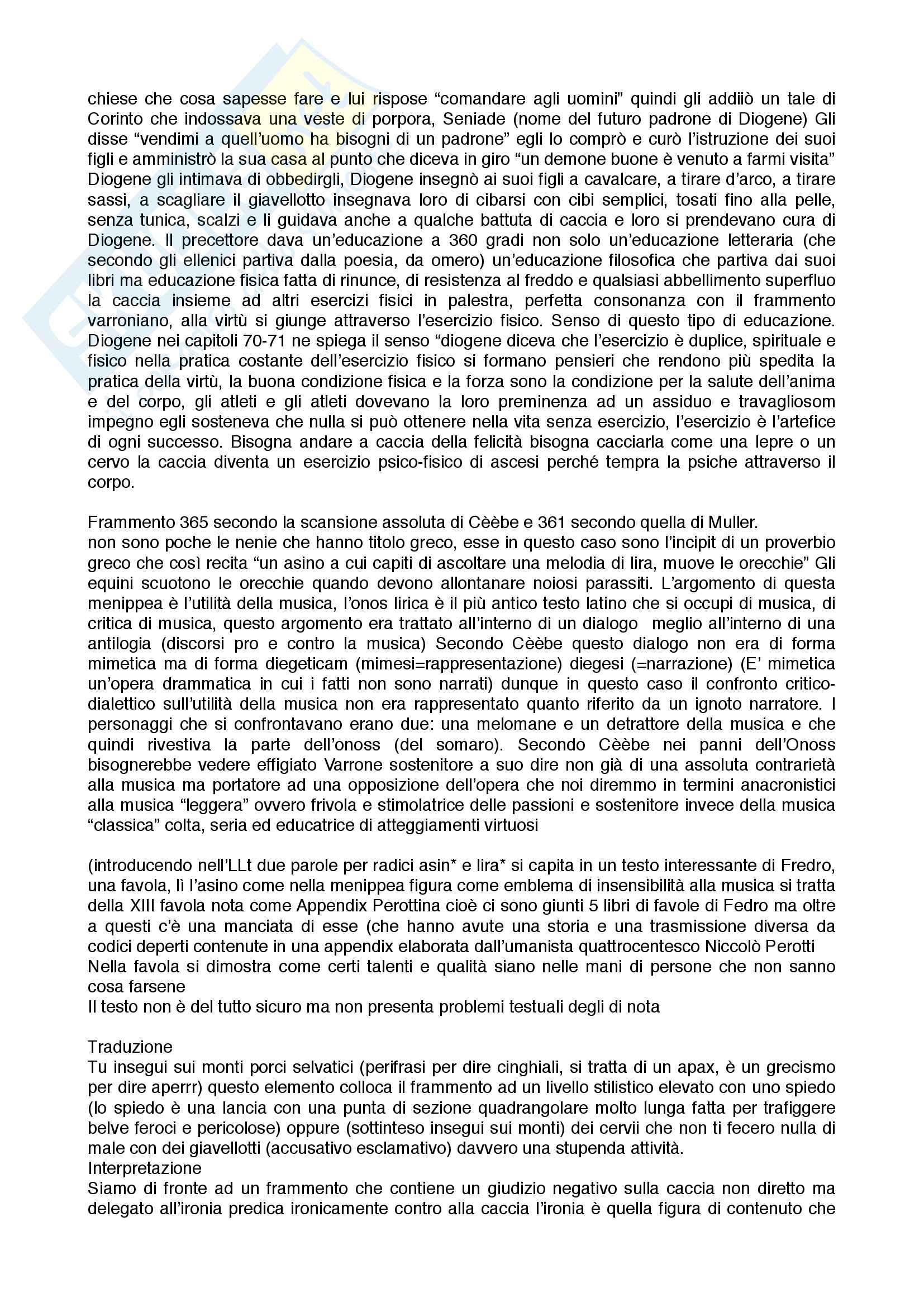 chiese che cosa sapesse fare e lui rispose “comandare agli uomini” quindi gli addiiò un tale di Corinto che indossava una veste di porpora, Seniade (nome del futuro padrone di Diogene) Gli disse “vendimi a quell’uomo ha bisogni di un padrone” egli lo comprò e curò l’istruzione dei suoi figli e amministrò la sua casa al punto che diceva in giro “un demone buone è venuto a farmi visita” Diogene gli intimava di obbedirgli, Diogene insegnò ai suoi figli a cavalcare, a tirare d’arco, a tirare sassi, a scagliare il giavellotto insegnava loro di cibarsi con cibi semplici, tosati fino alla pelle, senza tunica, scalzi e li guidava anche a qualche battuta di caccia e loro si prendevano cura di Diogene. Il precettore dava un’educazione a 360 gradi non solo un’educazione letteraria (che secondo gli ellenici partiva dalla poesia, da omero) un’educazione filosofica che partiva dai suoi libri ma educazione fisica fatta di rinunce, di resistenza al freddo e qualsiasi abbellimento superfluo la caccia insieme ad altri esercizi fisici in palestra, perfetta consonanza con il frammento varroniano, alla virtù si giunge attraverso l’esercizio fisico. Senso di questo tipo di educazione. Diogene nei capitoli 70-71 ne spiega il senso “diogene diceva che l’esercizio è duplice, spirituale e fisico nella pratica costante dell’esercizio fisico si formano pensieri che rendono più spedita la pratica della virtù, la buona condizione fisica e la forza sono la condizione per la salute dell’anima e del corpo, gli atleti e gli atleti dovevano la loro preminenza ad un assiduo e travagliosom impegno egli sosteneva che nulla si può ottenere nella vita senza esercizio, l’esercizio è l’artefice di ogni successo. Bisogna andare a caccia della felicità bisogna cacciarla come una lepre o un cervo la caccia diventa un esercizio psico-fisico di ascesi perché tempra la psiche attraverso il corpo.

Frammento 365 secondo la scansione assoluta di Cèèbe e 361 secondo quella di Muller.
non sono poche le nenie che hanno titolo greco, esse in questo caso sono l’incipit di un proverbio greco che così recita “un asino a cui capiti di ascoltare una melodia di lira, muove le orecchie” Gli equini scuotono le orecchie quando devono allontanare noiosi parassiti. L’argomento di questa menippea è l’utilità della musica, l’onos lirica è il più antico testo latino che si occupi di musica, di critica di musica, questo argomento era trattato all’interno di un dialogo meglio all’interno di una antilogia (discorsi pro e contro la musica) Secondo Cèèbe questo dialogo non era di forma mimetica ma di forma diegeticam (mimesi=rappresentazione) diegesi (=narrazione) (E’ mimetica un’opera drammatica in cui i fatti non sono narrati) dunque in questo caso il confronto critico-dialettico sull’utilità della musica non era rappresentato quanto riferito da un ignoto narratore. I personaggi che si confrontavano erano due: una melomane e un detrattore della musica e che quindi rivestiva la parte dell’onoss (del somaro). Secondo Cèèbe nei panni dell’Onoss bisognerebbe vedere effigiato Varrone sostenitore a suo dire non già di una assoluta contrarietà alla musica ma portatore ad una opposizione dell’opera che noi diremmo in termini anacronistici alla musica “leggera” ovvero frivola e stimolatrice delle passioni e sostenitore invece della musica “classica” colta, seria ed educatrice di atteggiamenti virtuosi

(introducendo nell’LLt due parole per radici asin* e lira* si capita in un testo interessante di Fredro, una favola, lì l’asino come nella menippea figura come emblema di insensibilità alla musica si tratta della XIII favola nota come Appendix Perottina cioè ci sono giunti 5 libri di favole di Fedro ma oltre a questi c’è una manciata di esse (che hanno avute una storia e una trasmissione diversa da codici deperti contenute in una appendix elaborata dall’umanista quattrocentesco Niccolò Perotti
Nella favola si dimostra come certi talenti e qualità siano nelle mani di persone che non sanno cosa farsene
Il testo non è del tutto sicuro ma non presenta problemi testuali degli di nota

Traduzione
Tu insegui sui monti porci selvatici (perifrasi per dire cinghiali, si tratta di un apax, è un grecismo per dire aperrr) questo elemento colloca il frammento ad un livello stilistico elevato con uno spiedo (lo spiedo è una lancia con una punta di sezione quadrangolare molto lunga fatta per trafiggere belve feroci e pericolose) oppure (sottinteso insegui sui monti) dei cervii che non ti fecero nulla di male con dei giavellotti (accusativo esclamativo) davvero una stupenda attività.
Interpretazione
Siamo di fronte ad un frammento che contiene un giudizio negativo sulla caccia non diretto ma delegato all’ironia predica ironicamente contro alla caccia l’ironia è quella figura di contenuto che